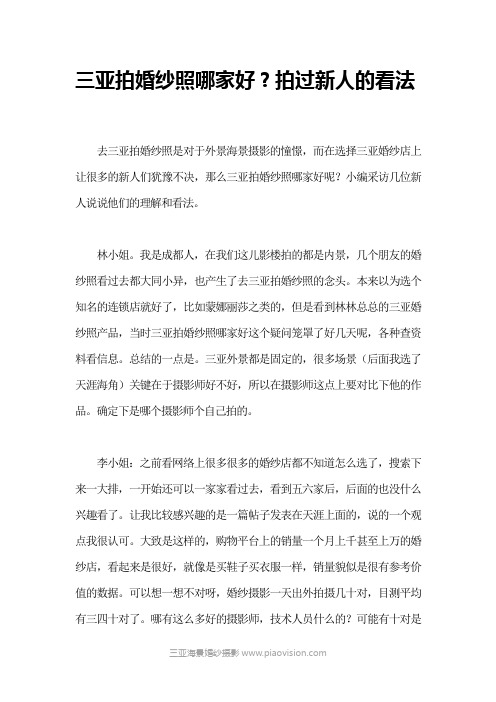 三亚拍婚纱照哪家好？拍过新人的看法

去三亚拍婚纱照是对于外景海景摄影的憧憬，而在选择三亚婚纱店上让很多的新人们犹豫不决，那么三亚拍婚纱照哪家好呢？小编采访几位新人说说他们的理解和看法。

林小姐。我是成都人，在我们这儿影楼拍的都是内景，几个朋友的婚纱照看过去都大同小异，也产生了去三亚拍婚纱照的念头。本来以为选个知名的连锁店就好了，比如蒙娜丽莎之类的，但是看到林林总总的三亚婚纱照产品，当时三亚拍婚纱照哪家好这个疑问笼罩了好几天呢，各种查资料看信息。总结的一点是。三亚外景都是固定的，很多场景（后面我选了天涯海角）关键在于摄影师好不好，所以在摄影师这点上要对比下他的作品。确定下是哪个摄影师个自己拍的。

李小姐：之前看网络上很多很多的婚纱店都不知道怎么选了，搜索下来一大排，一开始还可以一家家看过去，看到五六家后，后面的也没什么兴趣看了。让我比较感兴趣的是一篇帖子发表在天涯上面的，说的一个观点我很认可。大致是这样的，购物平台上的销量一个月上千甚至上万的婚纱店，看起来是很好，就像是买鞋子买衣服一样，销量貌似是很有参考价值的数据。可以想一想不对呀，婚纱摄影一天出外拍摄几十对，目测平均有三四十对了。哪有这么多好的摄影师，技术人员什么的？可能有十对是

三亚海景婚纱摄影 www.piaovision.com